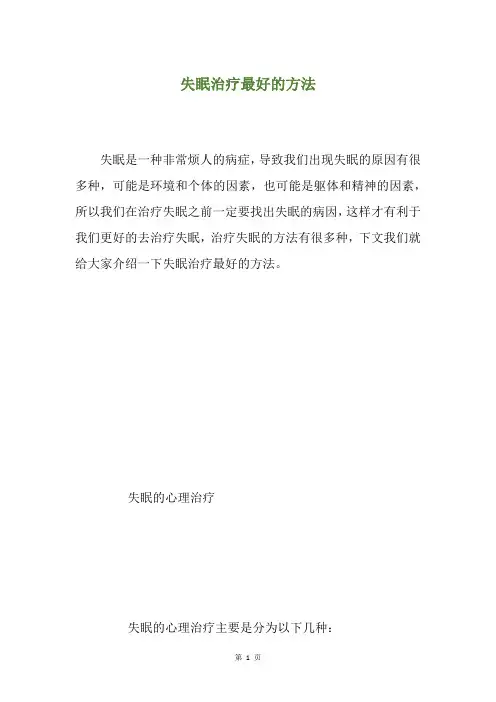 失眠治疗最好的方法

失眠是一种非常烦人的病症，导致我们出现失眠的原因有很多种，可能是环境和个体的因素，也可能是躯体和精神的因素，所以我们在治疗失眠之前一定要找出失眠的病因，这样才有利于我们更好的去治疗失眠，治疗失眠的方法有很多种，下文我们就给大家介绍一下失眠治疗最好的方法。

失眠的心理治疗

失眠的心理治疗主要是分为以下几种：

第 1 页